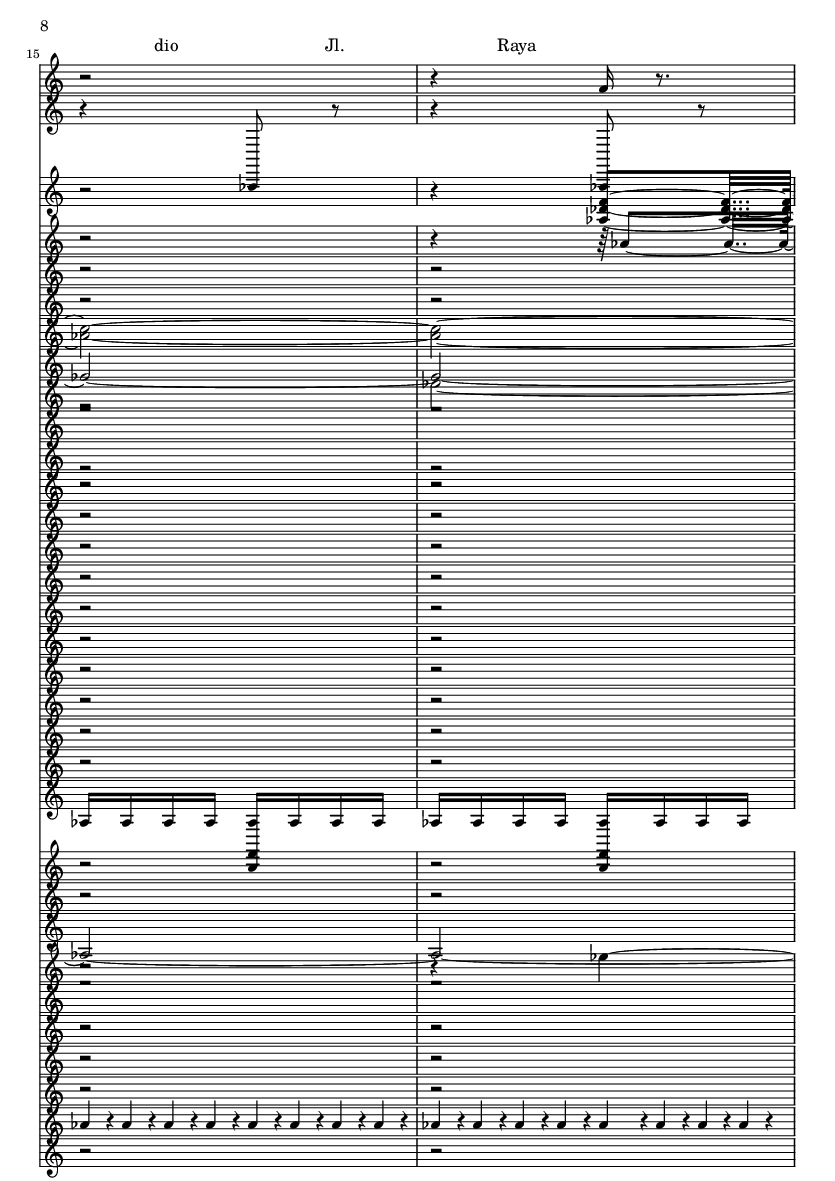 8

15

dio

Jl.

Raya